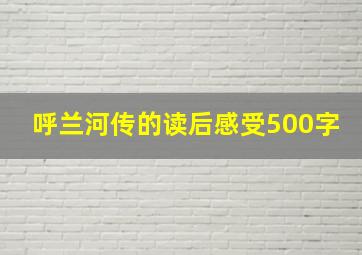 呼兰河传的读后感受500字